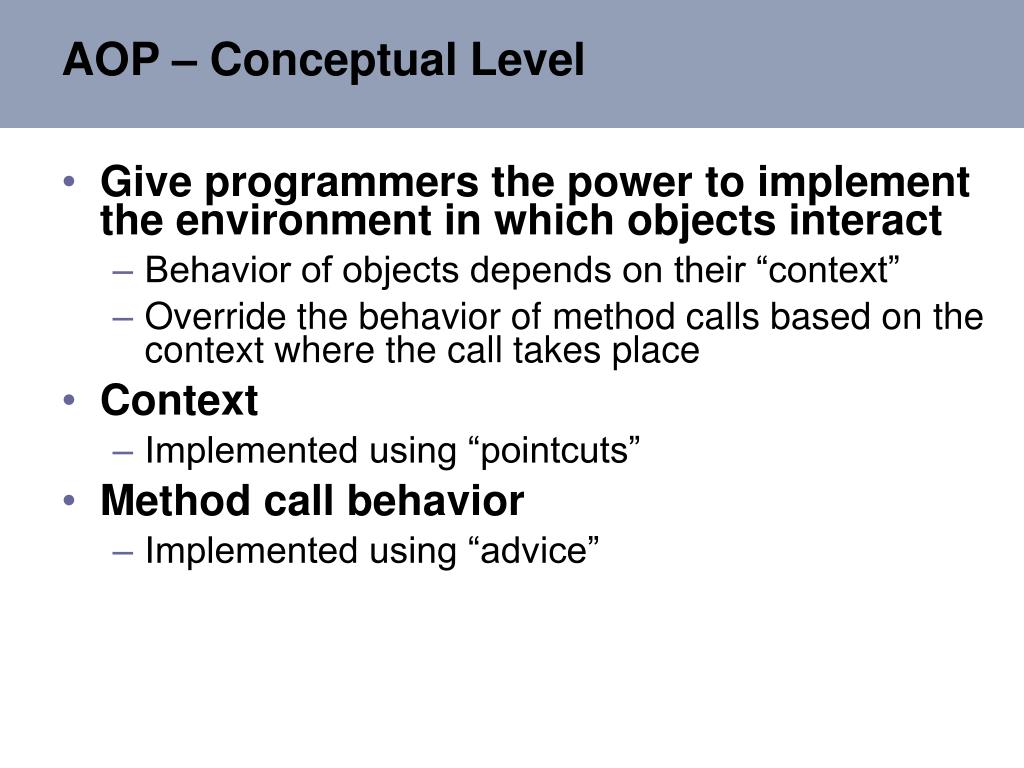 AOP – Conceptual Level

• Give programmers the power to implement the environment in which objects interact
– Behavior of objects depends on their “context”
– Override the behavior of method calls based on the context where the call takes place
• Context
– Implemented using “pointcuts”
• Method call behavior
– Implemented using “advice”